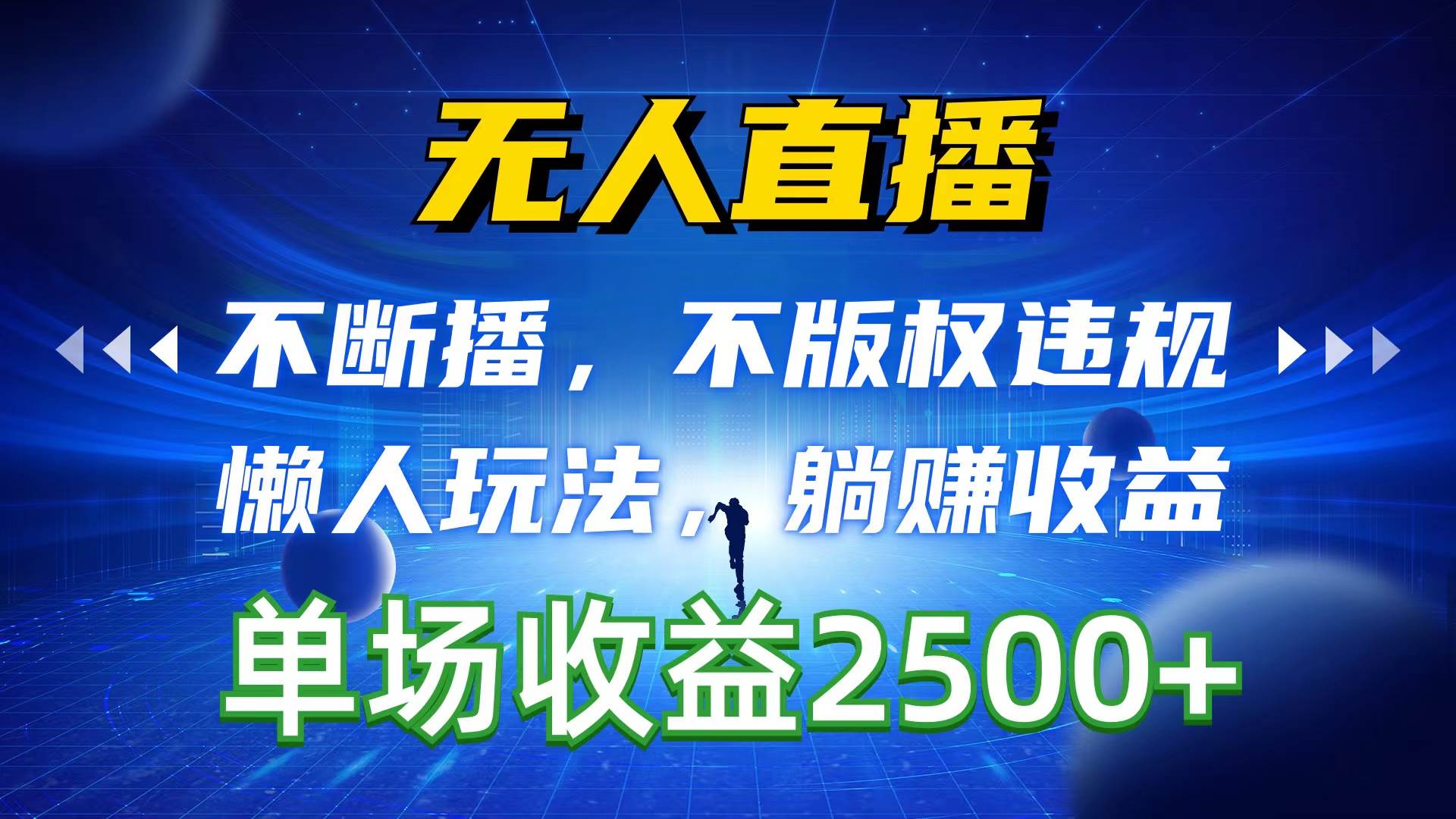 无人直播

不断播，不版权违规

懒人玩法，躺赚收益

单场收益2500+